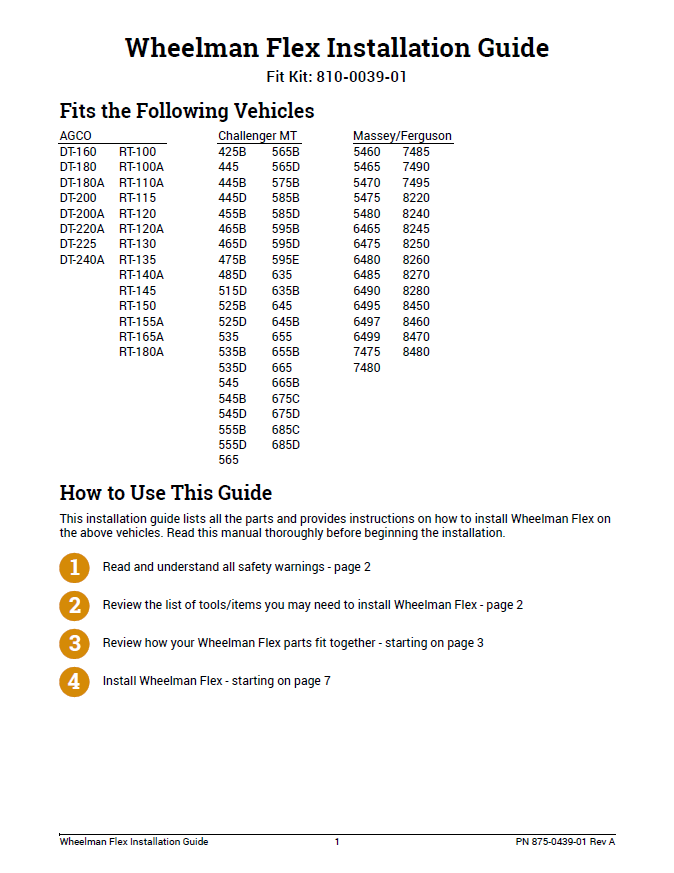 Wheelman Flex Installation Guide

Fit Kit: 810-0039-01

Fits the Following Vehicles

AGCO

DT-160
DT-180
DT-180A
DT-200
DT-200A
DT-220A
DT-225
DT-240A

RT-100
RT-100A
RT-110A
RT-115
RT-120
RT-120A
RT-130
RT-135
RT-140A
RT-145
RT-150
RT-155A
RT-165A
RT-180A

Challenger MT

425B
445
445B
445D
455B
465B
465D
475B
485D
515D
525B
525D
535
535B
535D
545
545B
545D
555B
555D
565

565B
565D
575B
585B
585D
595B
595D
595E
635
635B
645
645B
655
655B
665
665B
675C
675D
685C
685D

Massey/Ferguson

5460
5465
5470
5475
5480
6465
6475
6480
6485
6490
6495
6497
6499
7475
7480

7485
7490
7495
8220
8240
8245
8250
8260
8270
8280
8450
8460
8470
8480

How to Use This Guide

This installation guide lists all the parts and provides instructions on how to install Wheelman Flex on the above vehicles. Read this manual thoroughly before beginning the installation.

1 Read and understand all safety warnings - page 2

2 Review the list of tools/items you may need to install Wheelman Flex - page 2

3 Review how your Wheelman Flex parts fit together - starting on page 3

4 Install Wheelman Flex - starting on page 7

Wheelman Flex Installation Guide 1 PN 875-0439-01 Rev A